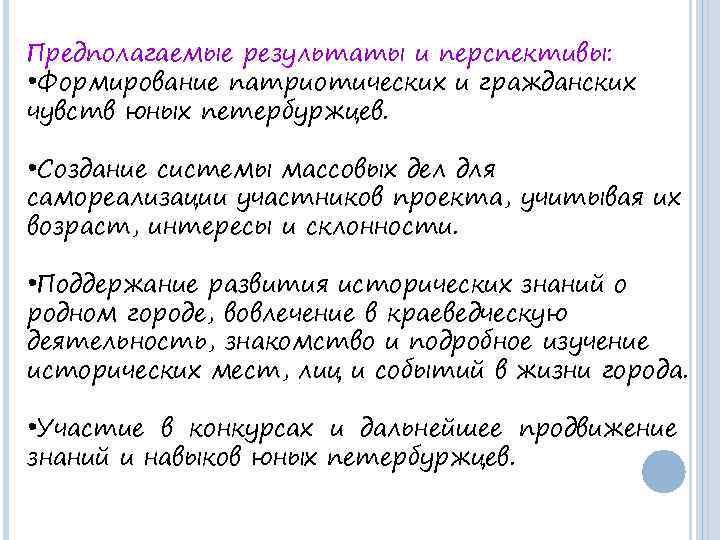 Предполагаемые результаты и перспективы:
•Формирование патриотических и гражданских чувств юных петербуржцев.

•Создание системы массовых дел для самореализации участников проекта, учитывая их возраст, интересы и склонности.

•Поддержание развития исторических знаний о родном городе, вовлечение в краеведческую деятельность, знакомство и подробное изучение исторических мест, лиц и событий в жизни города.

•Участие в конкурсах и дальнейшее продвижение знаний и навыков юных петербуржцев.